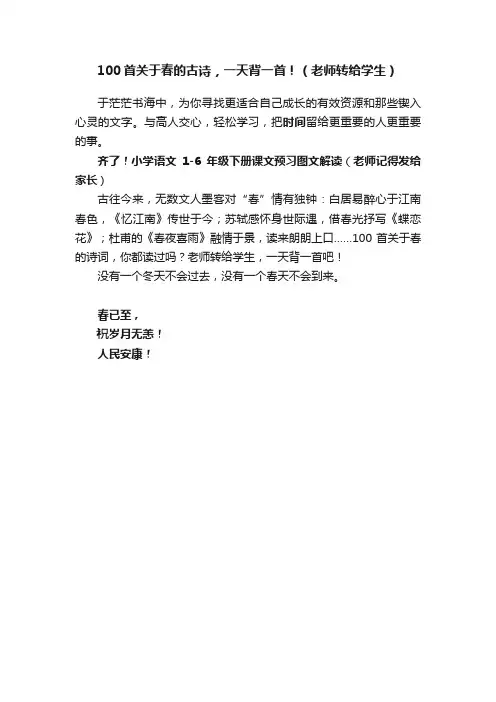 100 首关于春的古诗，一天背一首！（老师转给学生）

于茫茫书海中，为你寻找更适合自己成长的有效资源和那些锲入心灵的文字。与高人交心，轻松学习，把时间留给更重要的人更重要的事。

齐了！小学语文 1-6 年级下册课文预习图文解读（老师记得发给家长）

古往今来，无数文人墨客对“春”情有独钟：白居易醉心于江南春色，《忆江南》传世于今；苏轼感怀身世际遇，借春光抒写《蝶恋花》；杜甫的《春夜喜雨》融情于景，读来朗朗上口……100 首关于春的诗词，你都读过吗？老师转给学生，一天背一首吧！

没有一个冬天不会过去，没有一个春天不会到来。

春已至，
祝岁月无恙！
人民安康！